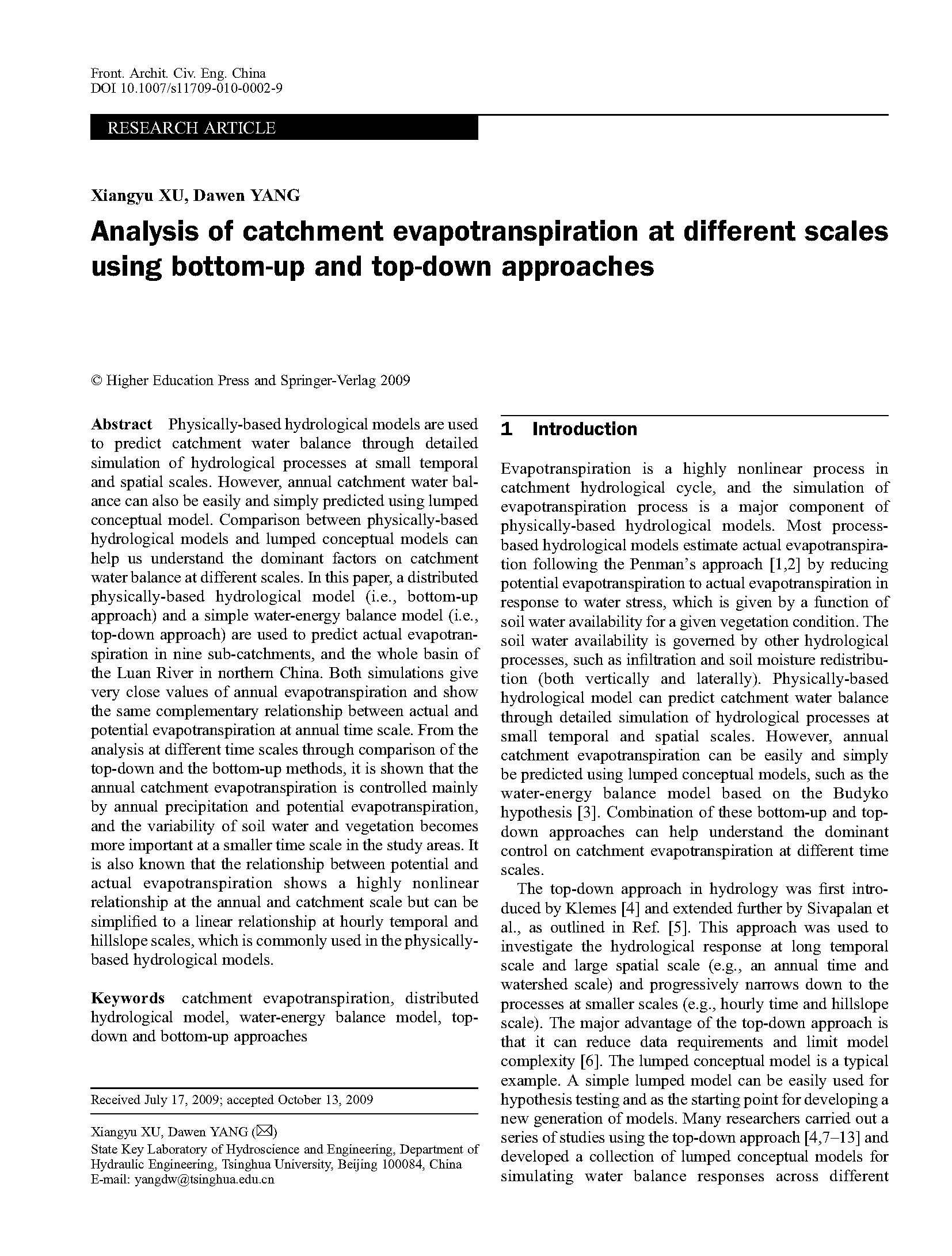 Front. Archit. Civ. Eng. China
DOI 10.1007/s11709-010-0002-9

RESEARCH ARTICLE

Xiangyu XU, Dawen YANG

Analysis of catchment evapotranspiration at different scales using bottom-up and top-down approaches

© Higher Education Press and Springer-Verlag 2009

Abstract Physically-based hydrological models are used to predict catchment water balance through detailed simulation of hydrological processes at small temporal and spatial scales. However, annual catchment water balance can also be easily and simply predicted using lumped conceptual model. Comparison between physically-based hydrological models and lumped conceptual models can help us understand the dominant factors on catchment water balance at different scales. In this paper, a distributed physically-based hydrological model (i.e., bottom-up approach) and a simple water-energy balance model (i.e., top-down approach) are used to predict actual evapotranspiration in nine sub-catchments, and the whole basin of the Luan River in northern China. Both simulations give very close values of annual evapotranspiration and show the same complementary relationship between actual and potential evapotranspiration at annual time scale. From the analysis at different time scales through comparison of the top-down and the bottom-up methods, it is shown that the annual catchment evapotranspiration is controlled mainly by annual precipitation and potential evapotranspiration, and the variability of soil water and vegetation becomes more important at a smaller time scale in the study areas. It is also known that the relationship between potential and actual evapotranspiration shows a highly nonlinear relationship at the annual and catchment scale but can be simplified to a linear relationship at hourly temporal and hillslope scales, which is commonly used in the physically-based hydrological models.

Keywords catchment evapotranspiration, distributed hydrological model, water-energy balance model, top-down and bottom-up approaches

Received July 17, 2009; accepted October 13, 2009

Xiangyu XU, Dawen YANG (✉)
State Key Laboratory of Hydroscience and Engineering, Department of Hydraulic Engineering, Tsinghua University, Beijing 100084, China
E-mail: yangdw@tsinghua.edu.cn

1 Introduction

Evapotranspiration is a highly nonlinear process in catchment hydrological cycle, and the simulation of evapotranspiration process is a major component of physically-based hydrological models. Most process-based hydrological models estimate actual evapotranspiration following the Penman's approach [1,2] by reducing potential evapotranspiration to actual evapotranspiration in response to water stress, which is given by a function of soil water availability for a given vegetation condition. The soil water availability is governed by other hydrological processes, such as infiltration and soil moisture redistribution (both vertically and laterally). Physically-based hydrological model can predict catchment water balance through detailed simulation of hydrological processes at small temporal and spatial scales. However, annual catchment evapotranspiration can be easily and simply be predicted using lumped conceptual models, such as the water-energy balance model based on the Budyko hypothesis [3]. Combination of these bottom-up and top-down approaches can help understand the dominant control on catchment evapotranspiration at different time scales.

The top-down approach in hydrology was first introduced by Klemes [4] and extended further by Sivapalan et al., as outlined in Ref. [5]. This approach was used to investigate the hydrological response at long temporal scale and large spatial scale (e.g., an annual time and watershed scale) and progressively narrows down to the processes at smaller scales (e.g., hourly time and hillslope scale). The major advantage of the top-down approach is that it can reduce data requirements and limit model complexity [6]. The lumped conceptual model is a typical example. A simple lumped model can be easily used for hypothesis testing and as the starting point for developing a new generation of models. Many researchers carried out a series of studies using the top-down approach [4,7–13] and developed a collection of lumped conceptual models for simulating water balance responses across different